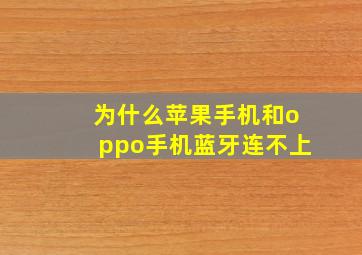 为什么苹果手机和oppo手机蓝牙连不上